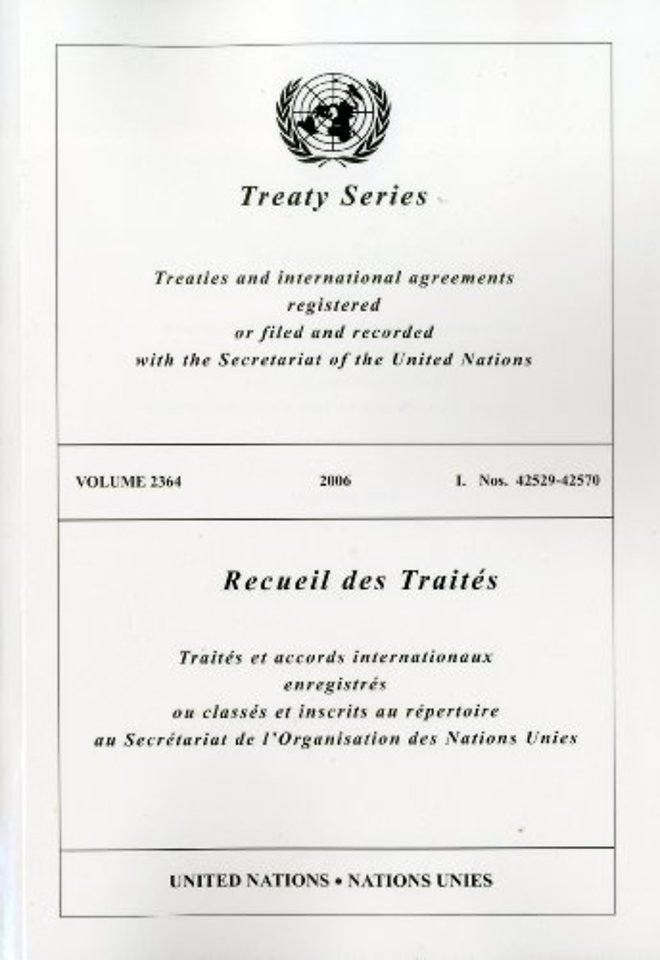 Treaty Series

Treaties and international agreements registered or filed and recorded with the Secretariat of the United Nations

VOLUME 2364

2006

I. Nos. 42529-42570

Recueil des Traités

Traités et accords internationaux enregistrés ou classés et inscrits au répertoire au Secrétariat de l'Organisation des Nations Unies

UNITED NATIONS • NATIONS UNIES